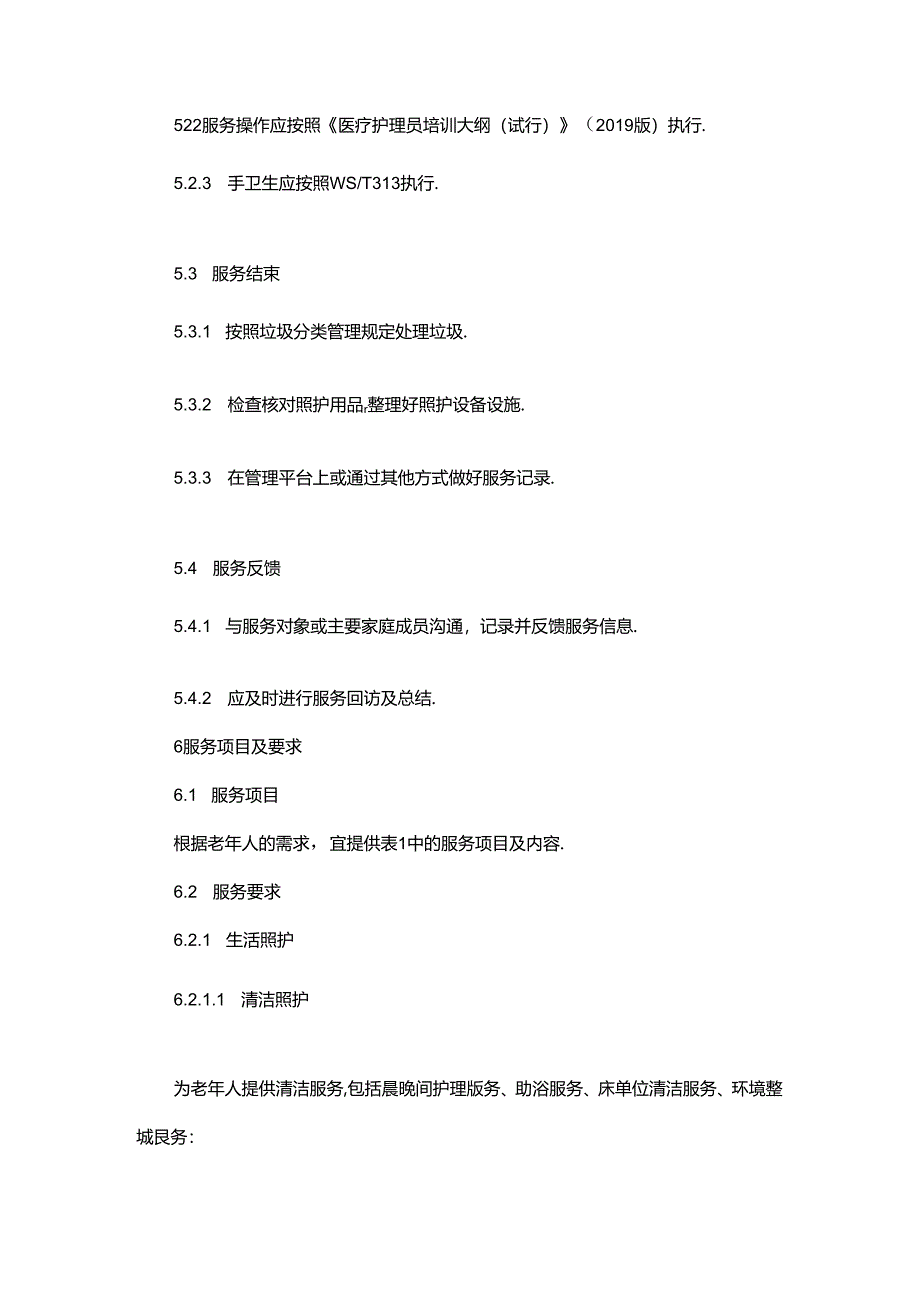 522服务操作应按照《医疗护理员培训大纲（试行）》（2019版）执行.

5.2.3 手卫生应按照WS/T313执行.

5.3 服务结束

5.3.1 按照垃圾分类管理规定处理垃圾.

5.3.2 检查核对照护用品,整理好照护设备设施.

5.3.3 在管理平台上或通过其他方式做好服务记录.

5.4 服务反馈

5.4.1 与服务对象或主要家庭成员沟通，记录并反馈服务信息.

5.4.2 应及时进行服务回访及总结.

6服务项目及要求

6.1 服务项目

根据老年人的需求，宜提供表1中的服务项目及内容.

6.2 服务要求

6.2.1 生活照护

6.2.1.1 清洁照护

为老年人提供清洁服务,包括晨晚间护理服务、助浴服务、床单位清洁服务、环境整城艮务：